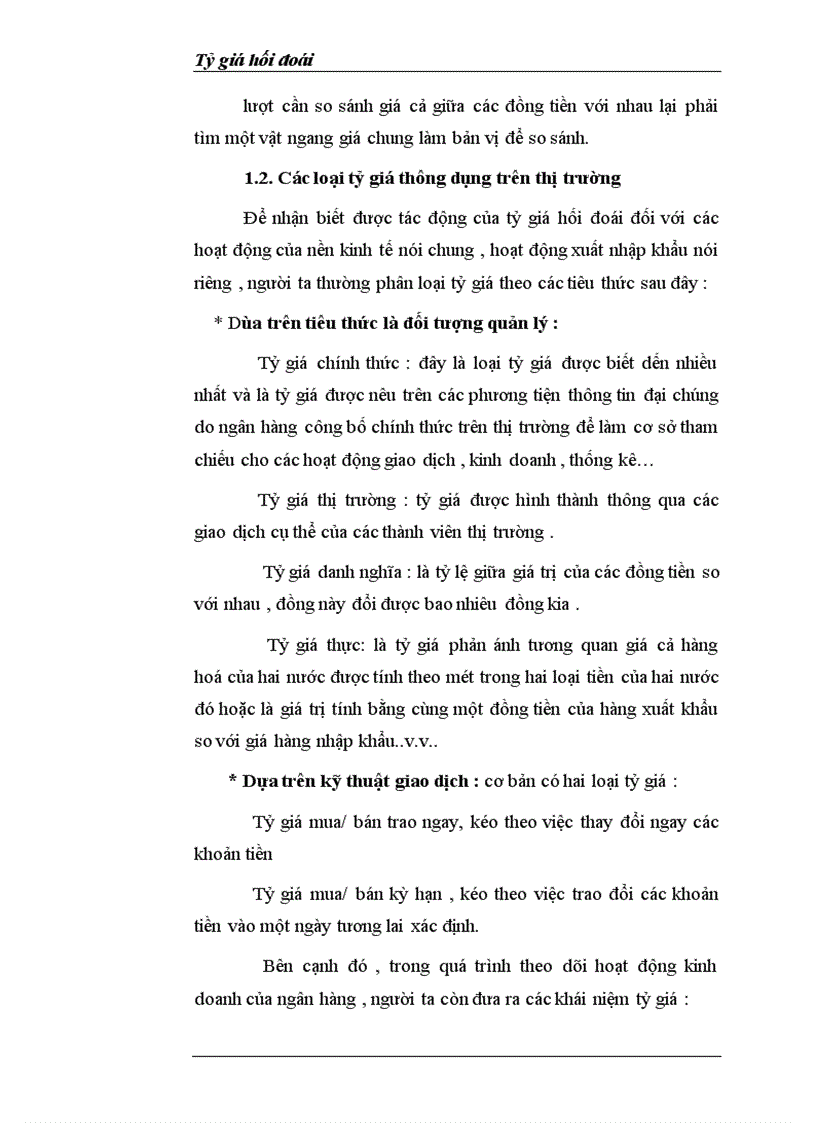 Tỷ giá hối đoái

lượt cần so sánh giá cả giữa các đồng tiền với nhau lại phải tìm một vật ngang giá chung làm bản vị để so sánh.

1.2. Các loại tỷ giá thông dụng trên thị trường

Để nhận biết được tác động của tỷ giá hối đoái đối với các hoạt động của nền kinh tế nói chung , hoạt động xuất nhập khẩu nói riêng , người ta thường phân loại tỷ giá theo các tiêu thức sau đây :

* Dùa trên tiêu thức là đối tượng quản lý :

Tỷ giá chính thức : đây là loại tỷ giá được biết đến nhiều nhất và là tỷ giá được nêu trên các phương tiện thông tin đại chúng do ngân hàng công bố chính thức trên thị trường để làm cơ sở tham chiếu cho các hoạt động giao dịch , kinh doanh , thống kê…

Tỷ giá thị trường : tỷ giá được hình thành thông qua các giao dịch cụ thể của các thành viên thị trường .

Tỷ giá danh nghĩa : là tỷ lệ giữa giá trị của các đồng tiền so với nhau , đồng này đổi được bao nhiêu đồng kia .

Tỷ giá thực: là tỷ giá phản ánh tương quan giá cả hàng hoá của hai nước được tính theo mét trong hai loại tiền của hai nước đó hoặc là giá trị tính bằng cùng một đồng tiền của hàng xuất khẩu so với giá hàng nhập khẩu..v.v..

* Dựa trên kỹ thuật giao dịch : cơ bản có hai loại tỷ giá :

Tỷ giá mua/ bán trao ngay, kéo theo việc thay đổi ngay các khoản tiền

Tỷ giá mua/ bán kỳ hạn , kéo theo việc trao đổi các khoản tiền vào một ngày tương lai xác định.

Bên cạnh đó , trong quá trình theo dõi hoạt động kinh doanh của ngân hàng , người ta còn đưa ra các khái niệm tỷ giá :